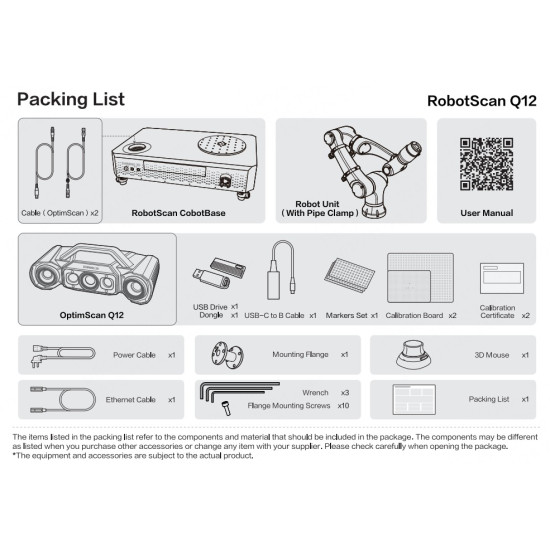 Packing List

RobotScan Q12

Cable ( OptimScan ) x2

RobotScan CobotBase

Robot Unit ( With Pipe Clamp )

User Manual

OptimScan Q12

USB Drive x1
Dongle x1

USB-C to B Cable x1

Markers Set x1

Calibration Board x2

Calibration Certificate x2

Power Cable x1

Mounting Flange x1

3D Mouse x1

Ethernet Cable x1

Wrench x3
Flange Mounting Screws x10

Packing List x1

The items listed in the packing list refer to the components and material that should be included in the package. The components may be different as listed when you purchase other accessories or change any item with your supplier. Please check carefully when opening the package.
*The equipment and accessories are subject to the actual product.